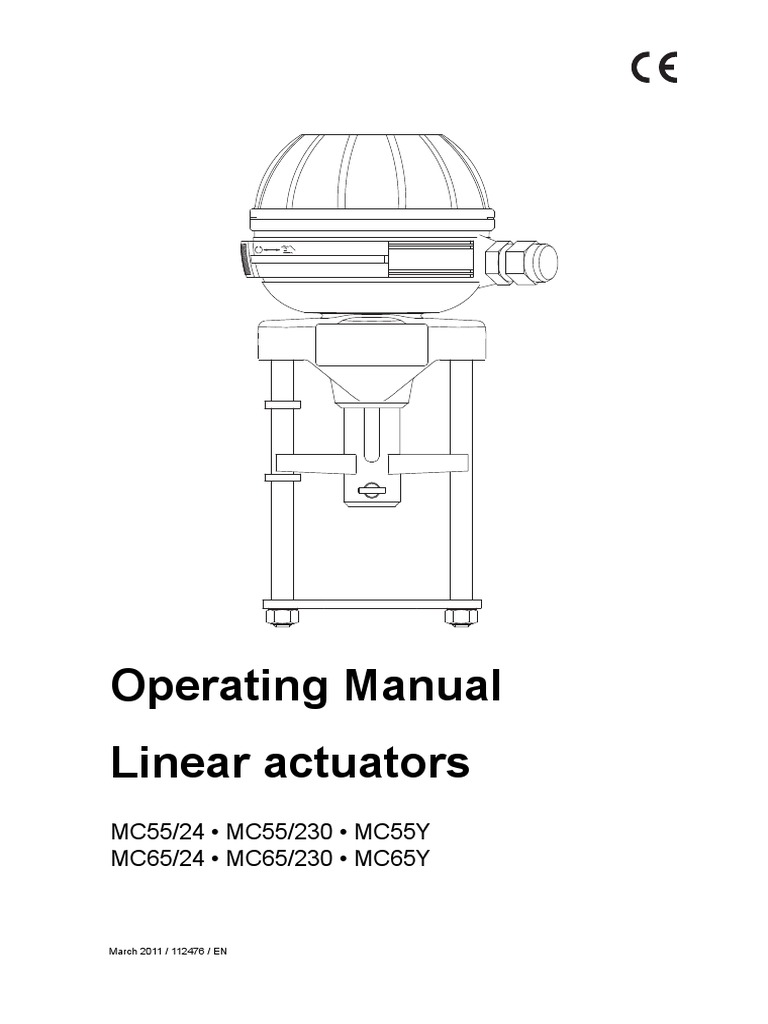 CE

Operating Manual

Linear actuators

MC55/24 • MC55/230 • MC55Y
MC65/24 • MC65/230 • MC65Y

March 2011 / 112476 / EN